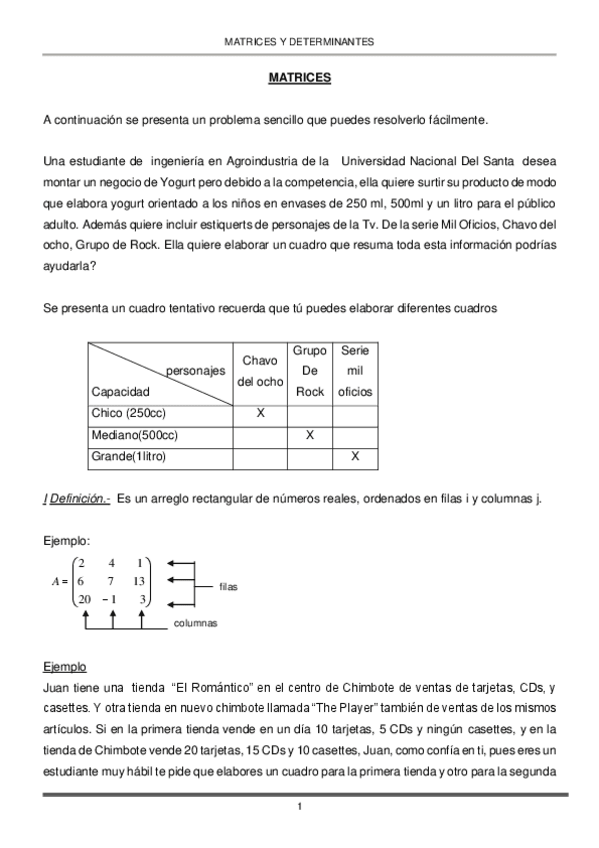 MATRICES Y DETERMINANTES

MATRICES

A continuación se presenta un problema sencillo que puedes resolverlo fácilmente.

Una estudiante de ingeniería en Agroindustria de la Universidad Nacional Del Santa desea montar un negocio de Yogurt pero debido a la competencia, ella quiere surtir su producto de modo que elabora yogurt orientado a los niños en envases de 250 ml, 500ml y un litro para el público adulto. Además quiere incluir estiquerts de personajes de la Tv. De la serie Mil Oficios, Chavo del ocho, Grupo de Rock. Ella quiere elaborar un cuadro que resuma toda esta información podrías ayudarla?

Se presenta un cuadro tentativo recuerda que tú puedes elaborar diferentes cuadros

| personajes / Capacidad | Chavo del ocho | Grupo De Rock | Serie mil oficios |
|---|---|---|---|
| Chico (250cc) | X | | |
| Mediano(500cc) | | X | |
| Grande(1litro) | | | X |

I Definición.- Es un arreglo rectangular de números reales, ordenados en filas i y columnas j.

Ejemplo:

$A = \begin{pmatrix} 2 & 4 & 1 \\ 6 & 7 & 13 \\ 20 & -1 & 3 \end{pmatrix}$

filas

columnas

Ejemplo
Juan tiene una tienda "El Romántico" en el centro de Chimbote de ventas de tarjetas, CDs, y casettes. Y otra tienda en nuevo chimbote llamada "The Player" también de ventas de los mismos artículos. Si en la primera tienda vende en un día 10 tarjetas, 5 CDs y ningún casettes, y en la tienda de Chimbote vende 20 tarjetas, 15 CDs y 10 casettes, Juan, como confía en ti, pues eres un estudiante muy hábil te pide que elabores un cuadro para la primera tienda y otro para la segunda

1